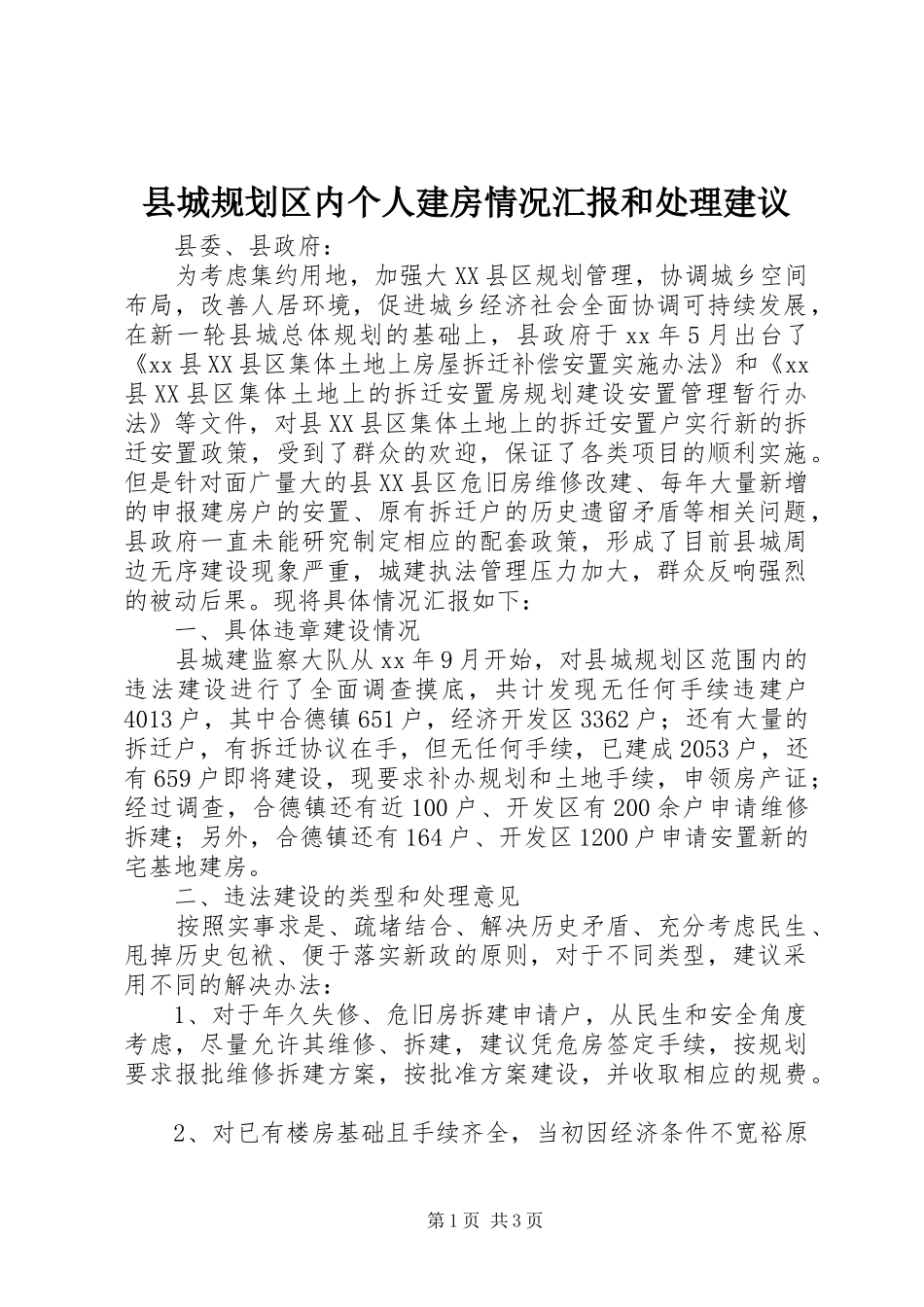 县城规划区内个人建房情况汇报和处理建议

县委、县政府：

为考虑集约用地，加强大XX县区规划管理，协调城乡空间布局，改善人居环境，促进城乡经济社会全面协调可持续发展，在新一轮县城总体规划的基础上，县政府于xx年5月出台了《xx县XX县区集体土地上房屋拆迁补偿安置实施办法》和《xx县XX县区集体土地上的拆迁安置房规划建设安置管理暂行办法》等文件，对县XX县区集体土地上的拆迁安置户实行新的拆迁安置政策，受到了群众的欢迎，保证了各类项目的顺利实施。但是针对面广量大的县XX县区危旧房维修改建、每年大量新增的申报建房户的安置、原有拆迁户的历史遗留矛盾等相关问题，县政府一直未能研究制定相应的配套政策，形成了目前县城周边无序建设现象严重，城建执法管理压力加大，群众反响强烈的被动后果。现将具体情况汇报如下：

一、具体违章建设情况

县城建监察大队从xx年9月开始，对县城规划区范围内的违法建设进行了全面调查摸底，共计发现无任何手续违建户4013户，其中合德镇651户，经济开发区3362户；还有大量的拆迁户，有拆迁协议在手，但无任何手续，已建成2053户，还有659户即将建设，现要求补办规划和土地手续，申领房产证；经过调查，合德镇还有近100户、开发区有200余户申请维修拆建；另外，合德镇还有164户、开发区1200户申请安置新的宅基地建房。

二、违法建设的类型和处理意见

按照实事求是、疏堵结合、解决历史矛盾、充分考虑民生、甩掉历史包袱、便于落实新政的原则，对于不同类型，建议采用不同的解决办法：

1、对于年久失修、危旧房拆建申请户，从民生和安全角度考虑，尽量允许其维修、拆建，建议凭危房签定手续，按规划要求报批维修拆建方案，按批准方案建设，并收取相应的规费。

2、对已有楼房基础且手续齐全，当初因经济条件不宽裕原

第1页 共3页